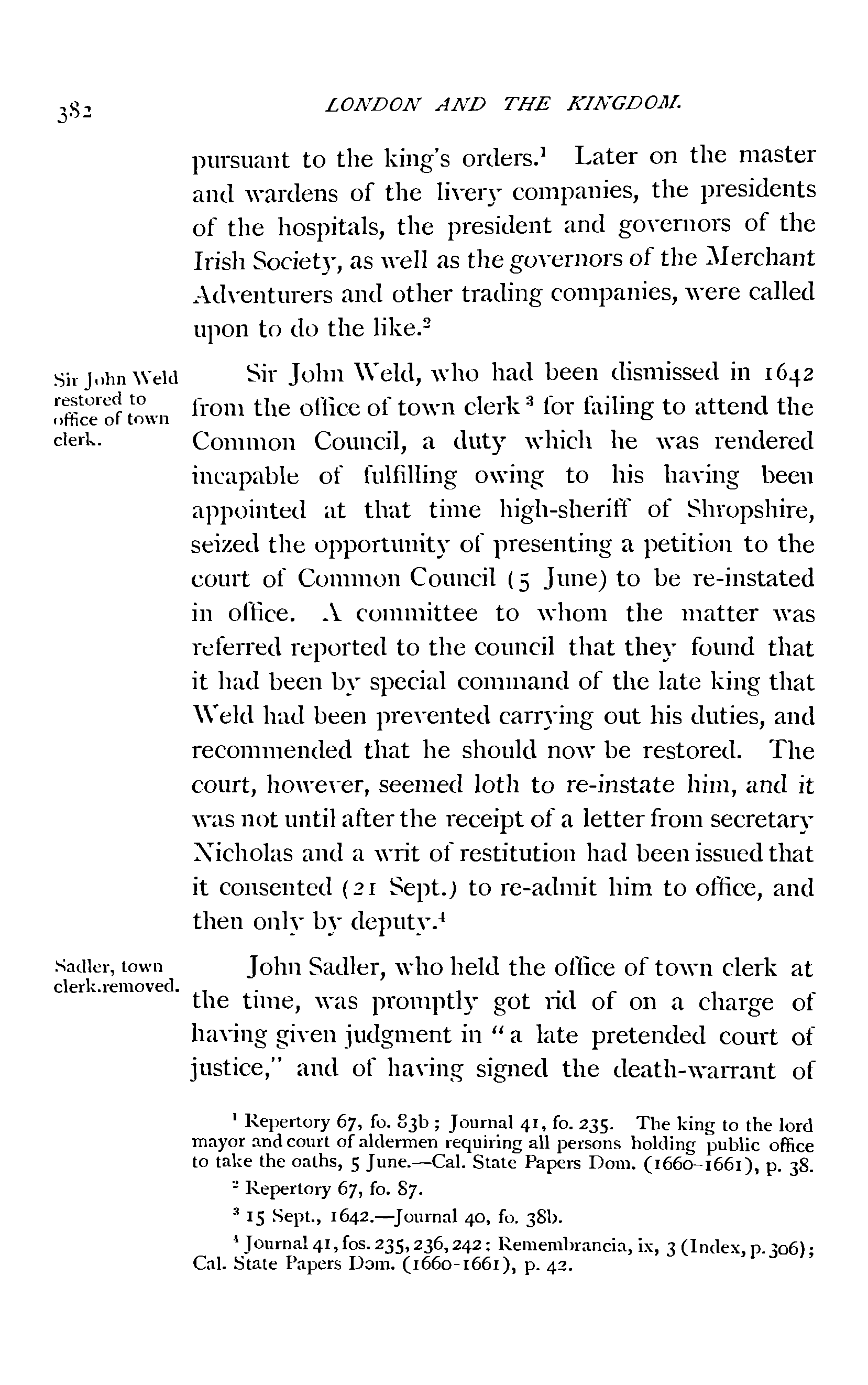 382 LONDON AND THE KINGDOM.

pursuant to the king's orders.$^1$ Later on the master and wardens of the livery companies, the presidents of the hospitals, the president and governors of the Irish Society, as well as the governors of the Merchant Adventurers and other trading companies, were called upon to do the like.$^2$

Sir John Weld restored to office of town clerk.

Sir John Weld, who had been dismissed in 1642 from the office of town clerk$^3$ for failing to attend the Common Council, a duty which he was rendered incapable of fulfilling owing to his having been appointed at that time high-sheriff of Shropshire, seized the opportunity of presenting a petition to the court of Common Council (5 June) to be re-instated in office. A committee to whom the matter was referred reported to the council that they found that it had been by special command of the late king that Weld had been prevented carrying out his duties, and recommended that he should now be restored. The court, however, seemed loth to re-instate him, and it was not until after the receipt of a letter from secretary Nicholas and a writ of restitution had been issued that it consented (21 Sept.) to re-admit him to office, and then only by deputy.$^4$

Sadler, town clerk.removed.

John Sadler, who held the office of town clerk at the time, was promptly got rid of on a charge of having given judgment in "a late pretended court of justice," and of having signed the death-warrant of

$^1$ Repertory 67, fo. 83b; Journal 41, fo. 235. The king to the lord mayor and court of aldermen requiring all persons holding public office to take the oaths, 5 June.—Cal. State Papers Dom. (1660–1661), p. 38.

$^2$ Repertory 67, fo. 87.

$^3$ 15 Sept., 1642.—Journal 40, fo. 38b.

$^4$ Journal 41, fos. 235, 236, 242: Remembrancia, ix, 3 (Index, p. 306); Cal. State Papers Dom. (1660-1661), p. 42.